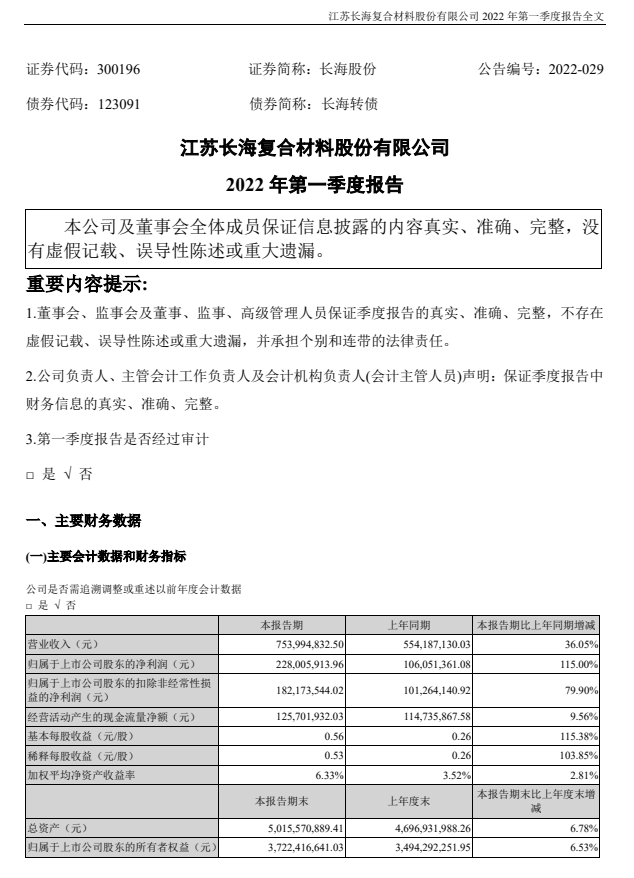 江苏长海复合材料股份有限公司 2022 年第一季度报告全文

证券代码：300196　　证券简称：长海股份　　公告编号：2022-029

债券代码：123091　　债券简称：长海转债

江苏长海复合材料股份有限公司

2022 年第一季度报告

本公司及董事会全体成员保证信息披露的内容真实、准确、完整，没有虚假记载、误导性陈述或重大遗漏。

重要内容提示:

1.董事会、监事会及董事、监事、高级管理人员保证季度报告的真实、准确、完整，不存在虚假记载、误导性陈述或重大遗漏，并承担个别和连带的法律责任。

2.公司负责人、主管会计工作负责人及会计机构负责人(会计主管人员)声明：保证季度报告中财务信息的真实、准确、完整。

3.第一季度报告是否经过审计

□ 是 √ 否

一、主要财务数据

(一)主要会计数据和财务指标

公司是否需追溯调整或重述以前年度会计数据
□ 是 √ 否

| | 本报告期 | 上年同期 | 本报告期比上年同期增减 |
|---|---|---|---|
| 营业收入（元） | 753,994,832.50 | 554,187,130.03 | 36.05% |
| 归属于上市公司股东的净利润（元） | 228,005,913.96 | 106,051,361.08 | 115.00% |
| 归属于上市公司股东的扣除非经常性损益的净利润（元） | 182,173,544.02 | 101,264,140.92 | 79.90% |
| 经营活动产生的现金流量净额（元） | 125,701,932.03 | 114,735,867.58 | 9.56% |
| 基本每股收益（元/股） | 0.56 | 0.26 | 115.38% |
| 稀释每股收益（元/股） | 0.53 | 0.26 | 103.85% |
| 加权平均净资产收益率 | 6.33% | 3.52% | 2.81% |
| | 本报告期末 | 上年度末 | 本报告期末比上年度末增减 |
| 总资产（元） | 5,015,570,889.41 | 4,696,931,988.26 | 6.78% |
| 归属于上市公司股东的所有者权益（元） | 3,722,416,641.03 | 3,494,292,251.95 | 6.53% |